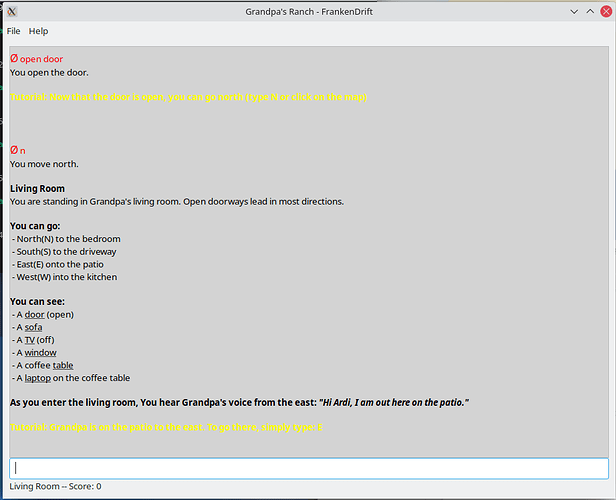 Grandpa's Ranch - FrankenDrift

File Help

Ø open door
You open the door.

Tutorial: Now that the door is open, you can go north (type N or click on the map)

Ø n
You move north.

Living Room
You are standing in Grandpa's living room. Open doorways lead in most directions.

You can go:
- North(N) to the bedroom
- South(S) to the driveway
- East(E) onto the patio
- West(W) into the kitchen

You can see:
- A door (open)
- A sofa
- A TV (off)
- A window
- A coffee table
- A laptop on the coffee table

As you enter the living room, You hear Grandpa's voice from the east: "Hi Ardi, I am out here on the patio."

Tutorial: Grandpa is on the patio to the east. To go there, simply type: E

Living Room -- Score: 0